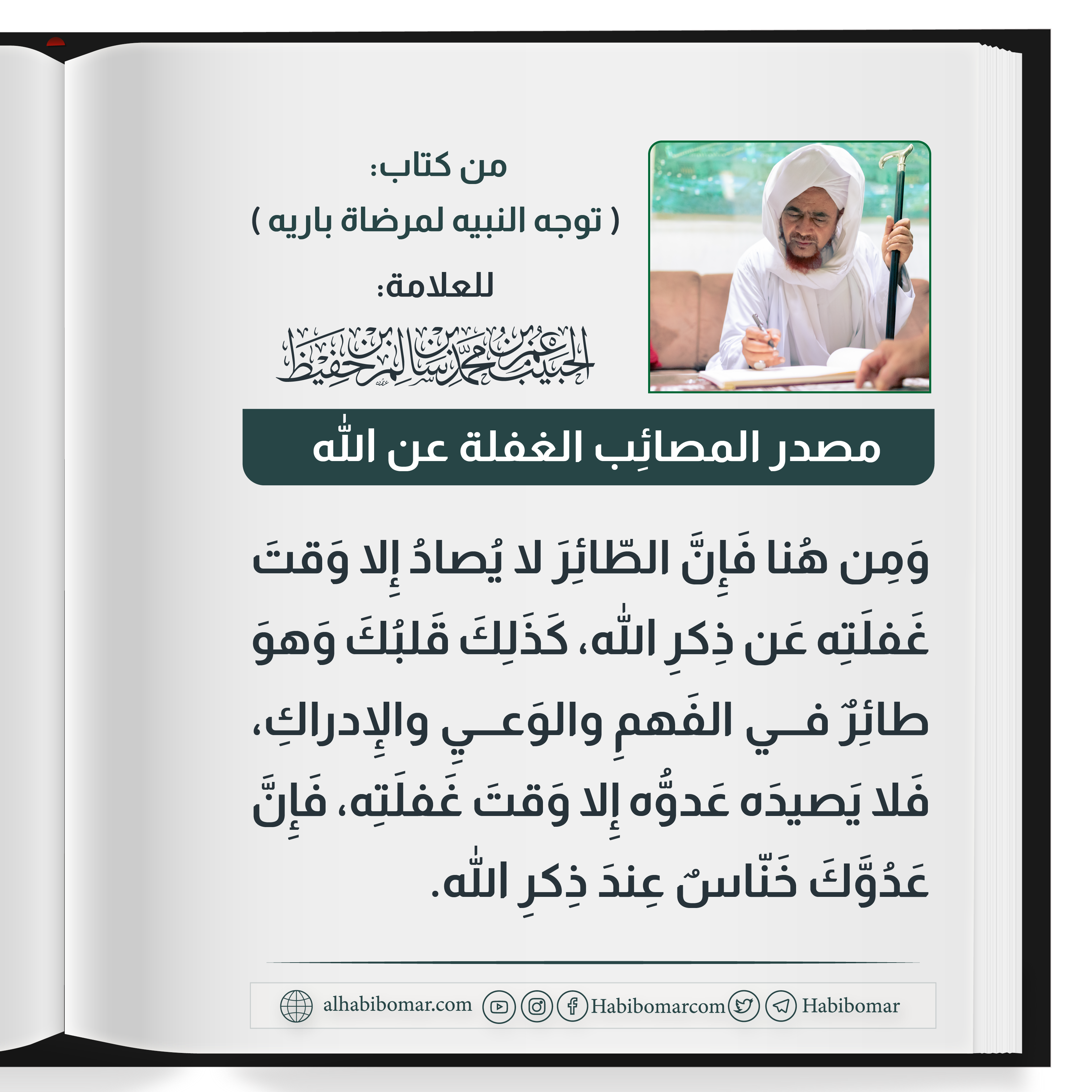 من كتاب:
( توجه النبيه لمرضاة باريه )
للعلامة:
الحبيب عمر بن محمد بن سالم بن حفيظ

مصدر المصائِب الغفلة عن اللّٰه

وَمِن هُنا فَإِنَّ الطّائِرَ لا يُصادُ إِلا وَقتَ غَفلَتِه عَن ذِكرِ اللّٰه، كَذَلِكَ قَلبُكَ وَهوَ طائِرٌ في الفَهمِ والوَعيِ والإِدراكِ، فَلا يَصيدَه عَدوُّه إِلا وَقتَ غَفلَتِه، فَإِنَّ عَدُوَّكَ خَنّاسٌ عِندَ ذِكرِ اللّٰه.

alhabibomar.com Habibomarcom Habibomar